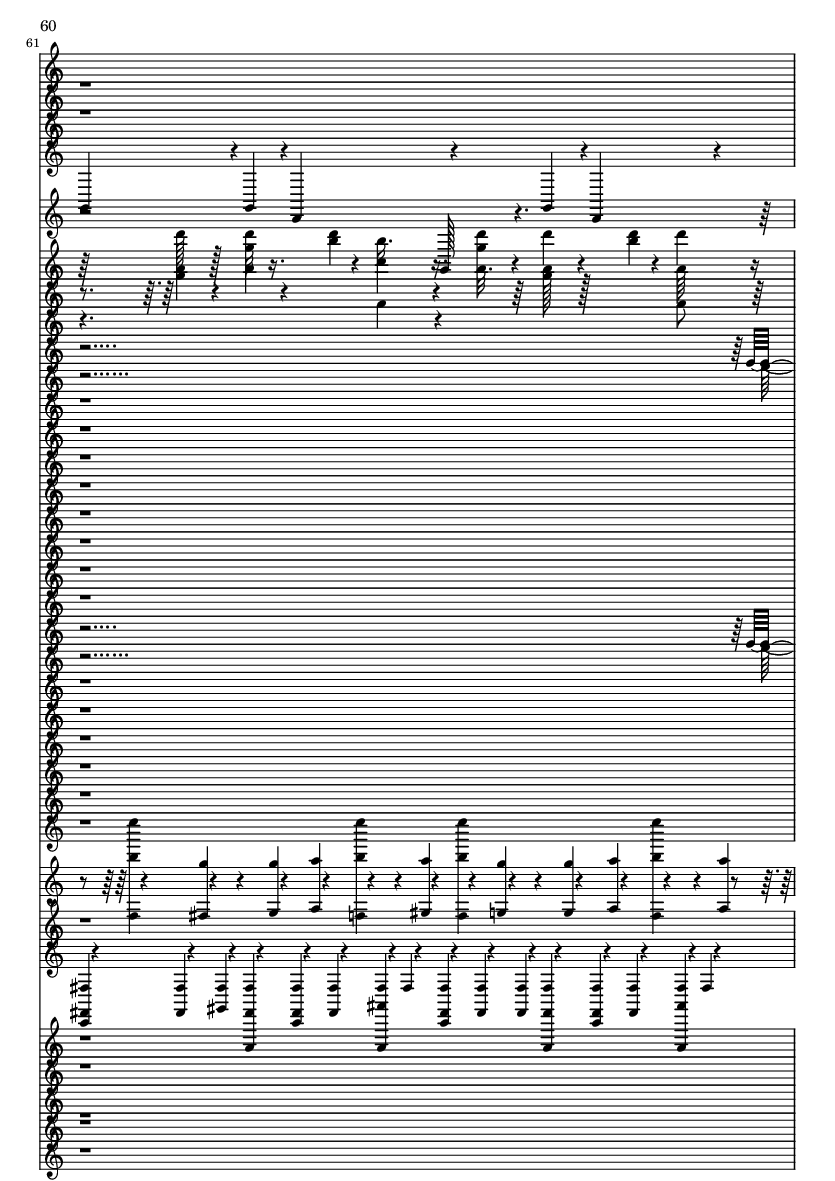 60
61